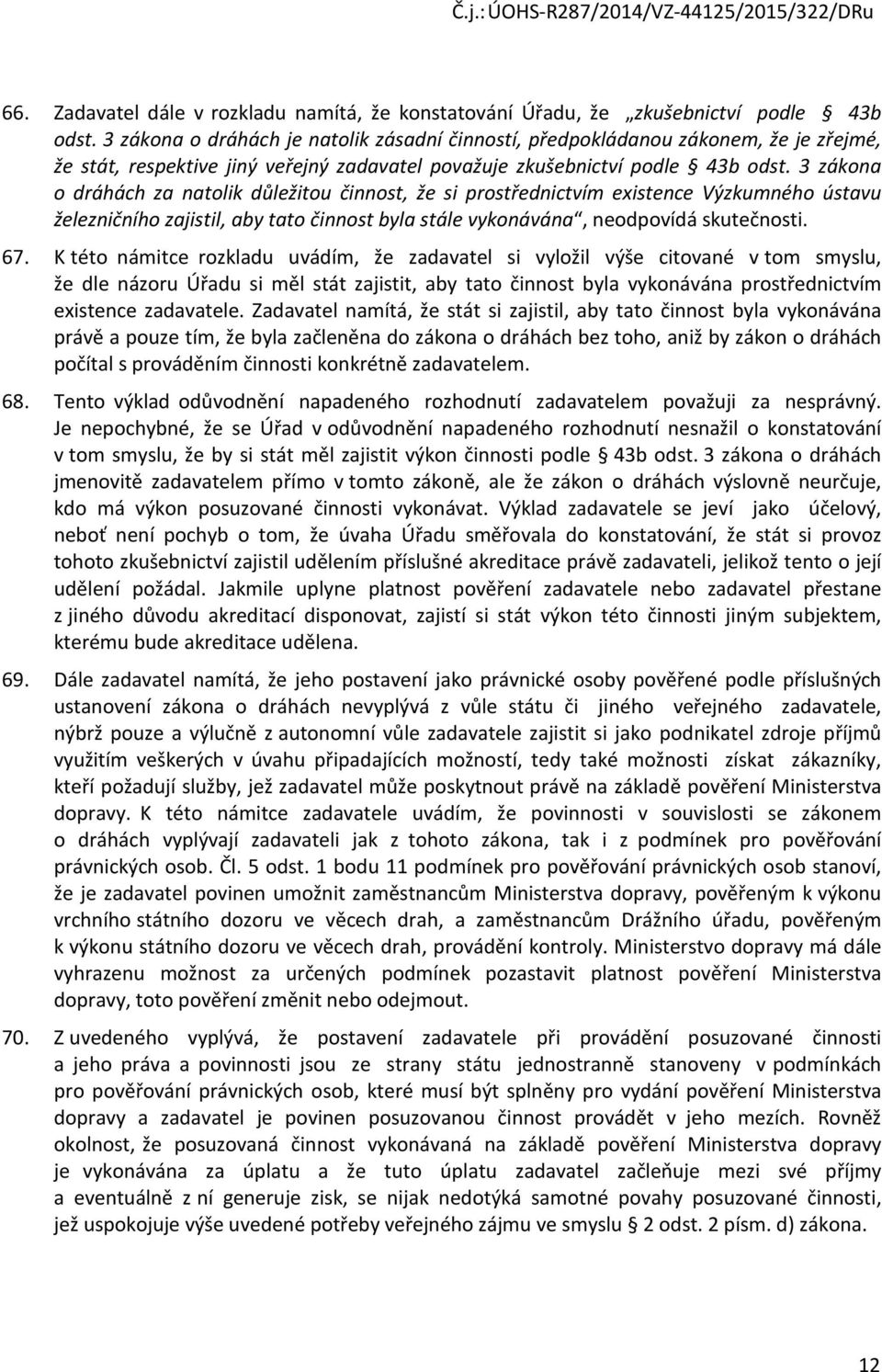 Č.j.: ÚOHS-R287/2014/VZ-44125/2015/322/DRu

66. Zadavatel dále v rozkladu namítá, že konstatování Úřadu, že „zkušebnictví podle § 43b odst. 3 zákona o dráhách je natolik zásadní činností, předpokládanou zákonem, že je zřejmé, že stát, respektive jiný veřejný zadavatel považuje zkušebnictví podle § 43b odst. 3 zákona o dráhách za natolik důležitou činnost, že si prostřednictvím existence Výzkumného ústavu železničního zajistil, aby tato činnost byla stále vykonávána“, neodpovídá skutečnosti.

67. K této námitce rozkladu uvádím, že zadavatel si vyložil výše citované v tom smyslu, že dle názoru Úřadu si měl stát zajistit, aby tato činnost byla vykonávána prostřednictvím existence zadavatele. Zadavatel namítá, že stát si zajistil, aby tato činnost byla vykonávána právě a pouze tím, že byla začleněna do zákona o dráhách bez toho, aniž by zákon o dráhách počítal s prováděním činnosti konkrétně zadavatelem.

68. Tento výklad odůvodnění napadeného rozhodnutí zadavatelem považuji za nesprávný. Je nepochybné, že se Úřad v odůvodnění napadeného rozhodnutí nesnažil o konstatování v tom smyslu, že by si stát měl zajistit výkon činnosti podle § 43b odst. 3 zákona o dráhách jmenovitě zadavatelem přímo v tomto zákoně, ale že zákon o dráhách výslovně neurčuje, kdo má výkon posuzované činnosti vykonávat. Výklad zadavatele se jeví jako účelový, neboť není pochyb o tom, že úvaha Úřadu směřovala do konstatování, že stát si provoz tohoto zkušebnictví zajistil udělením příslušné akreditace právě zadavateli, jelikož tento o její udělení požádal. Jakmile uplyne platnost pověření zadavatele nebo zadavatel přestane z jiného důvodu akreditací disponovat, zajistí si stát výkon této činnosti jiným subjektem, kterému bude akreditace udělena.

69. Dále zadavatel namítá, že jeho postavení jako právnické osoby pověřené podle příslušných ustanovení zákona o dráhách nevyplývá z vůle státu či jiného veřejného zadavatele, nýbrž pouze a výlučně z autonomní vůle zadavatele zajistit si jako podnikatel zdroje příjmů využitím veškerých v úvahu připadajících možností, tedy také možnosti získat zákazníky, kteří požadují služby, jež zadavatel může poskytnout právě na základě pověření Ministerstva dopravy. K této námitce zadavatele uvádím, že povinnosti v souvislosti se zákonem o dráhách vyplývají zadavateli jak z tohoto zákona, tak i z podmínek pro pověřování právnických osob. Čl. 5 odst. 1 bodu 11 podmínek pro pověřování právnických osob stanoví, že je zadavatel povinen umožnit zaměstnancům Ministerstva dopravy, pověřeným k výkonu vrchního státního dozoru ve věcech drah, a zaměstnancům Drážního úřadu, pověřeným k výkonu státního dozoru ve věcech drah, provádění kontroly. Ministerstvo dopravy má dále vyhrazenu možnost za určených podmínek pozastavit platnost pověření Ministerstva dopravy, toto pověření změnit nebo odejmout.

70. Z uvedeného vyplývá, že postavení zadavatele při provádění posuzované činnosti a jeho práva a povinnosti jsou ze strany státu jednostranně stanoveny v podmínkách pro pověřování právnických osob, které musí být splněny pro vydání pověření Ministerstva dopravy a zadavatel je povinen posuzovanou činnost provádět v jeho mezích. Rovněž okolnost, že posuzovaná činnost vykonávaná na základě pověření Ministerstva dopravy je vykonávána za úplatu a že tuto úplatu zadavatel začleňuje mezi své příjmy a eventuálně z ní generuje zisk, se nijak nedotýká samotné povahy posuzované činnosti, jež uspokojuje výše uvedené potřeby veřejného zájmu ve smyslu § 2 odst. 2 písm. d) zákona.

12